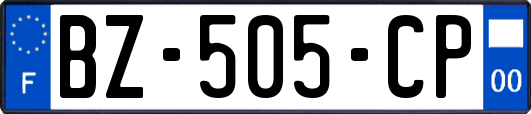 F
BZ-505-CP
00